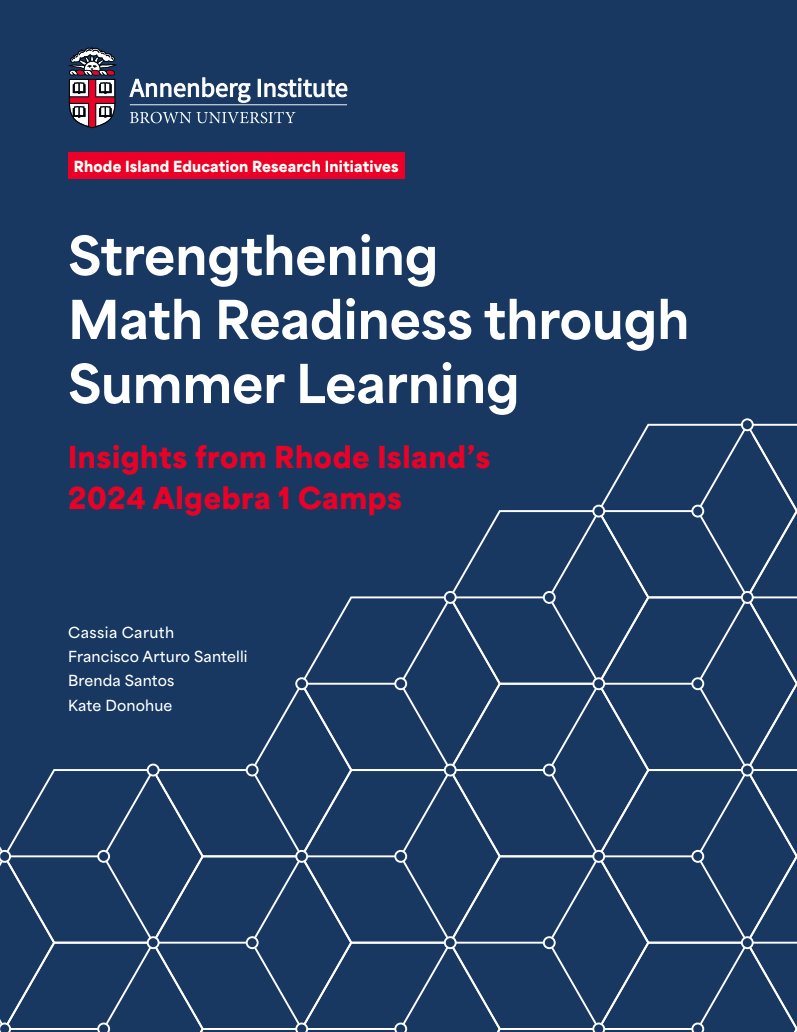 Annenberg Institute
BROWN UNIVERSITY

Rhode Island Education Research Initiatives

Strengthening Math Readiness through Summer Learning

Insights from Rhode Island's 2024 Algebra 1 Camps

Cassia Caruth
Francisco Arturo Santelli
Brenda Santos
Kate Donohue